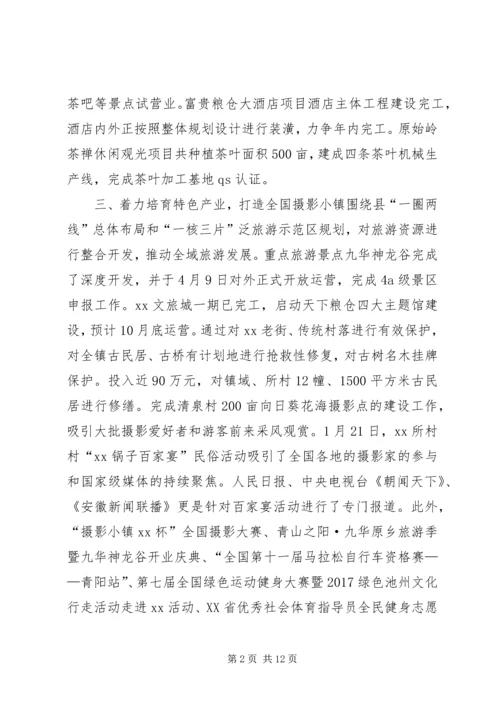 茶吧等景点试营业。富贵粮仓大酒店项目酒店主体工程建设完工，酒店内外正按照整体规划设计进行装潢，力争年内完工。原始岭茶禅休闲观光项目共种植茶叶面积500亩，建成四条茶叶机械生产线，完成茶叶加工基地qs认证。

三、着力培育特色产业，打造全国摄影小镇围绕县“一圈两线”总体布局和“一核三片”泛旅游示范区规划，对旅游资源进行整合开发，推动全域旅游发展。重点旅游景点九华神龙谷完成了深度开发，并于4月9日对外正式开放运营，完成4a级景区申报工作。xx文旅城一期已完工，启动天下粮仓四大主题馆建设，预计10月底运营。通过对xx老街、传统村落进行有效保护，对全镇古民居、古桥有计划地进行抢救性修复，对古树名木挂牌保护。投入近90万元，对镇域、所村12幢、1500平方米古民居进行修缮。完成清泉村200亩向日葵花海摄影点的建设工作，吸引大批摄影爱好者和游客前来采风观赏。1月21日，xx所村村“xx锅子百家宴”民俗活动吸引了全国各地的摄影家的参与和国家级媒体的持续聚焦。人民日报、中央电视台《朝闻天下》、《安徽新闻联播》更是针对百家宴活动进行了专门报道。此外，“摄影小镇xx杯”全国摄影大赛、青山之阳·九华原乡旅游季暨九华神龙谷开业庆典、“全国第十一届马拉松自行车资格赛——青阳站”、第七届全国绿色运动健身大赛暨2017绿色池州文化行走活动走进xx活动、XX省优秀社会体育指导员全民健身志愿

第2页 共12页